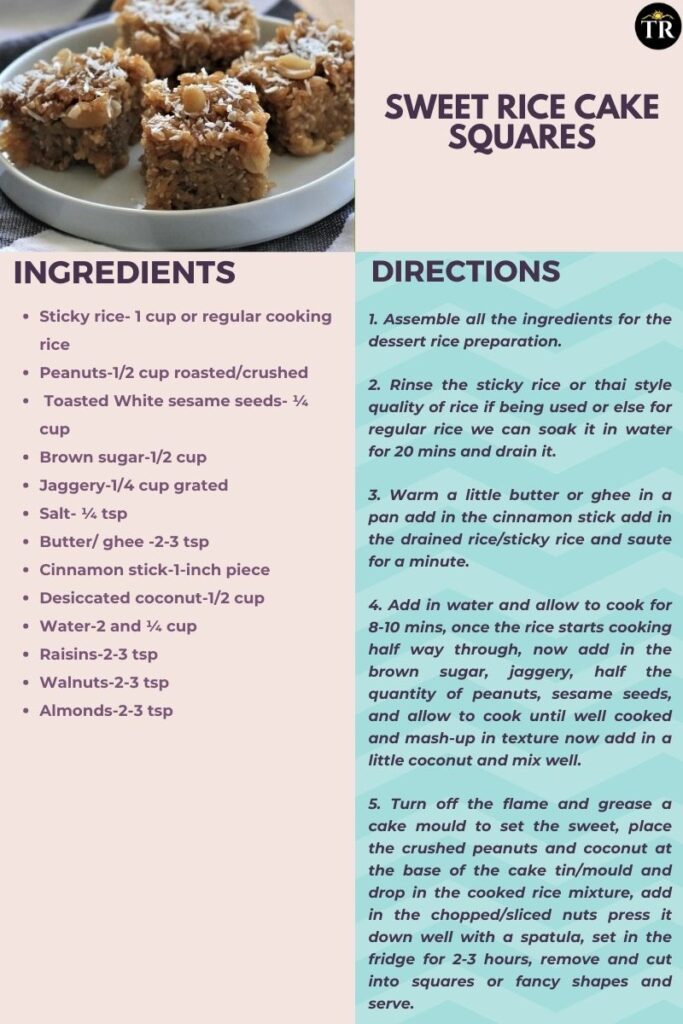 TR

SWEET RICE CAKE SQUARES

INGREDIENTS

- Sticky rice- 1 cup or regular cooking rice
- Peanuts-1/2 cup roasted/crushed
- Toasted White sesame seeds- ¼ cup
- Brown sugar-1/2 cup
- Jaggery-1/4 cup grated
- Salt- ¼ tsp
- Butter/ ghee -2-3 tsp
- Cinnamon stick-1-inch piece
- Desiccated coconut-1/2 cup
- Water-2 and ¼ cup
- Raisins-2-3 tsp
- Walnuts-2-3 tsp
- Almonds-2-3 tsp

DIRECTIONS

1. Assemble all the ingredients for the dessert rice preparation.

2. Rinse the sticky rice or thai style quality of rice if being used or else for regular rice we can soak it in water for 20 mins and drain it.

3. Warm a little butter or ghee in a pan add in the cinnamon stick add in the drained rice/sticky rice and saute for a minute.

4. Add in water and allow to cook for 8-10 mins, once the rice starts cooking half way through, now add in the brown sugar, jaggery, half the quantity of peanuts, sesame seeds, and allow to cook until well cooked and mash-up in texture now add in a little coconut and mix well.

5. Turn off the flame and grease a cake mould to set the sweet, place the crushed peanuts and coconut at the base of the cake tin/mould and drop in the cooked rice mixture, add in the chopped/sliced nuts press it down well with a spatula, set in the fridge for 2-3 hours, remove and cut into squares or fancy shapes and serve.